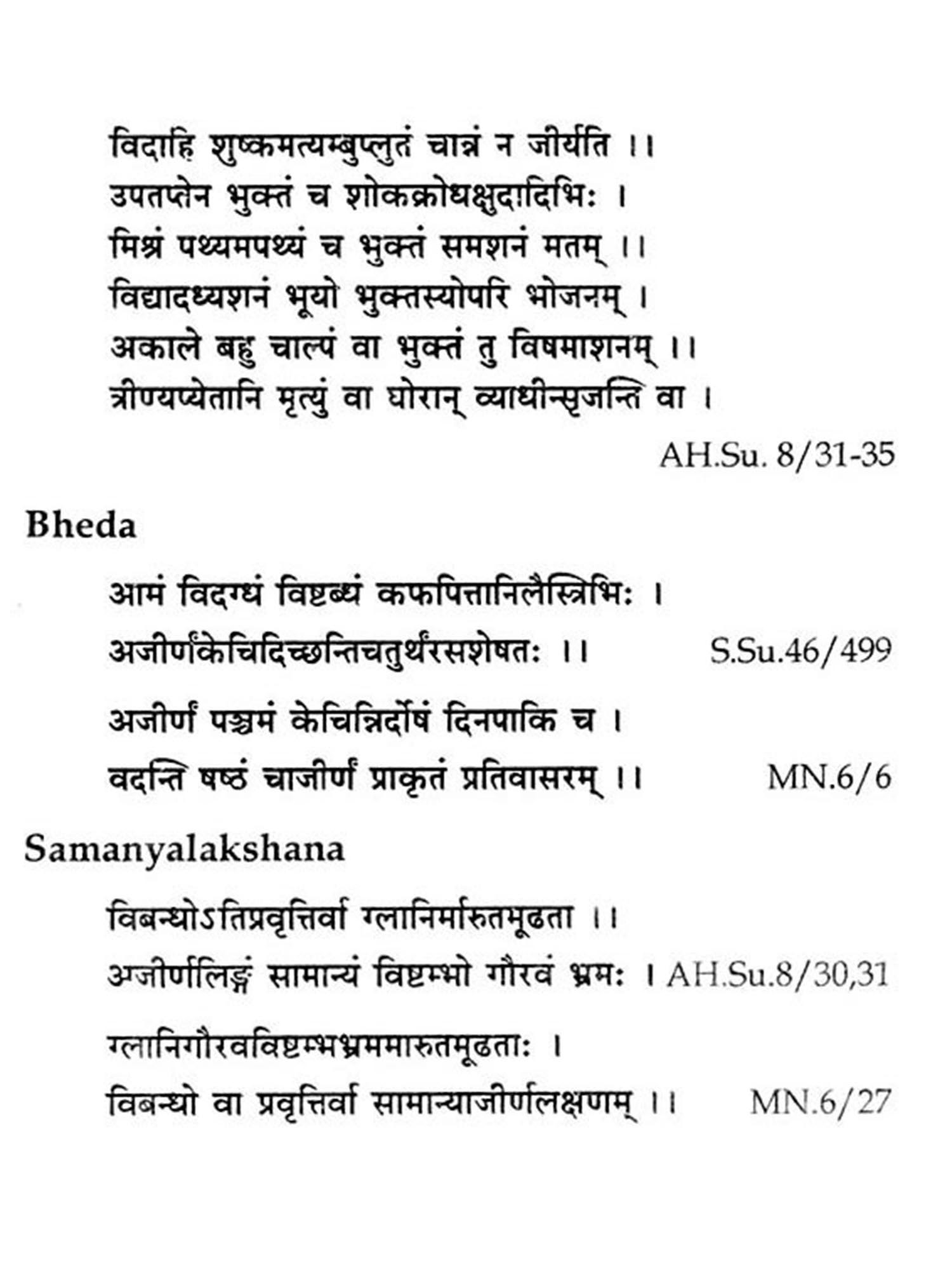 विदाहि शुष्कमत्यम्बुप्लुतं चान्नं न जीर्यति ।।
उपतप्तेन भुक्तं च शोकक्रोधक्षुदादिभिः ।
मिश्रं पथ्यमपथ्यं च भुक्तं समशनं मतम् ।।
विद्यादध्यशनं भूयो भुक्तस्योपरि भोजनम् ।
अकाले बहु चाल्पं वा भुक्तं तु विषमाशनम् ।।
त्रीण्यप्येतानि मृत्युं वा घोरान् व्याधीन्सृजन्ति वा ।

AH.Su. 8/31-35

Bheda

आमं विदग्धं विष्टब्धं कफपित्तानिलैस्त्रिभिः ।
अजीर्णंकेचिदिच्छन्तिचतुर्थंरसशेषतः ।। S.Su.46/499

अजीर्णं पञ्चमं केचिन्निर्दोषं दिनपाकि च ।
वदन्ति षष्ठं चाजीर्णं प्राकृतं प्रतिवासरम् ।। MN.6/6

Samanyalakshana

विबन्धोऽतिप्रवृत्तिर्वा ग्लानिर्मारुतमूढता ।।
अजीर्णलिङ्गं सामान्यं विष्टम्भो गौरवं भ्रमः । AH.Su.8/30,31

ग्लानिगौरवविष्टम्भभ्रममारुतमूढताः ।
विबन्धो वा प्रवृत्तिर्वा सामान्याजीर्णलक्षणम् ।। MN.6/27